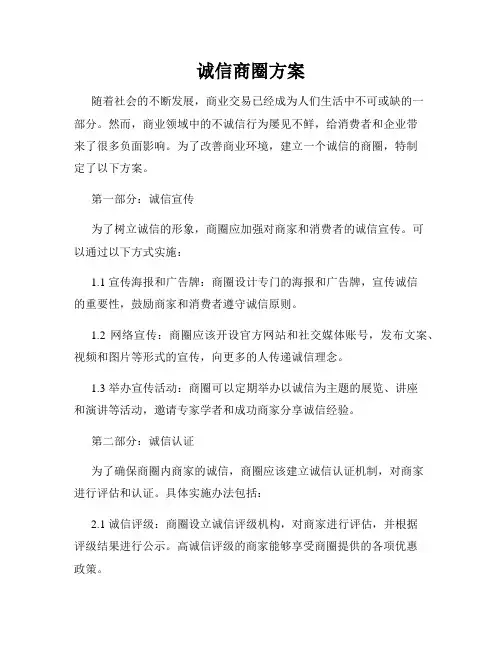 诚信商圈方案

随着社会的不断发展，商业交易已经成为人们生活中不可或缺的一部分。然而，商业领域中的不诚信行为屡见不鲜，给消费者和企业带来了很多负面影响。为了改善商业环境，建立一个诚信的商圈，特制定了以下方案。

第一部分：诚信宣传

为了树立诚信的形象，商圈应加强对商家和消费者的诚信宣传。可以通过以下方式实施：

1.1 宣传海报和广告牌：商圈设计专门的海报和广告牌，宣传诚信的重要性，鼓励商家和消费者遵守诚信原则。

1.2 网络宣传：商圈应该开设官方网站和社交媒体账号，发布文案、视频和图片等形式的宣传，向更多的人传递诚信理念。

1.3 举办宣传活动：商圈可以定期举办以诚信为主题的展览、讲座和演讲等活动，邀请专家学者和成功商家分享诚信经验。

第二部分：诚信认证

为了确保商圈内商家的诚信，商圈应该建立诚信认证机制，对商家进行评估和认证。具体实施办法包括：

2.1 诚信评级：商圈设立诚信评级机构，对商家进行评估，并根据评级结果进行公示。高诚信评级的商家能够享受商圈提供的各项优惠政策。